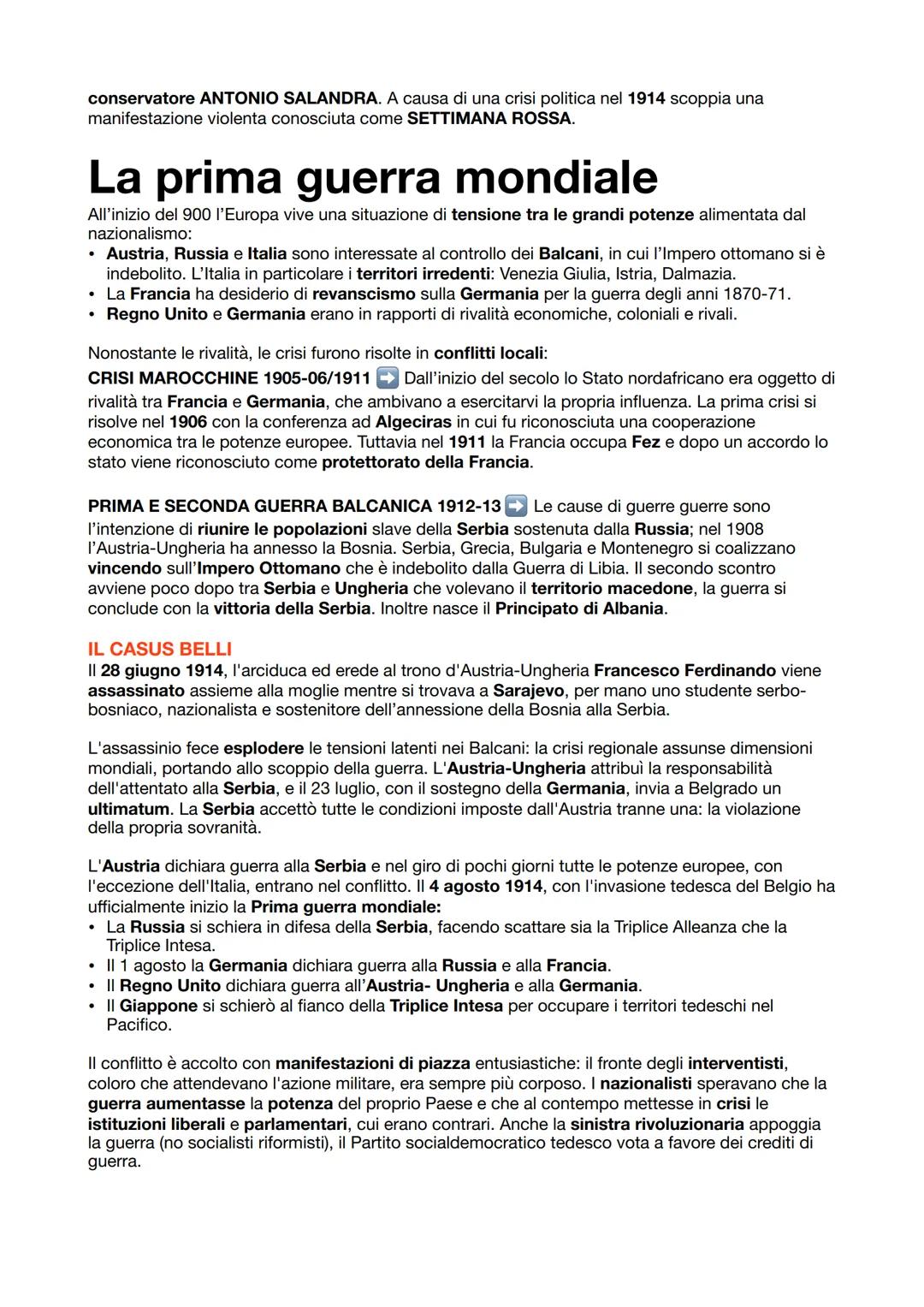 conservatore ANTONIO SALANDRA. A causa di una crisi politica nel 1914 scoppia una manifestazione violenta conosciuta come SETTIMANA ROSSA.

La prima guerra mondiale

All'inizio del 900 l'Europa vive una situazione di tensione tra le grandi potenze alimentata dal nazionalismo:
• Austria, Russia e Italia sono interessate al controllo dei Balcani, in cui l'Impero ottomano si è indebolito. L'Italia in particolare i territori irredenti: Venezia Giulia, Istria, Dalmazia.
• La Francia ha desiderio di revanscismo sulla Germania per la guerra degli anni 1870-71.
• Regno Unito e Germania erano in rapporti di rivalità economiche, coloniali e rivali.

Nonostante le rivalità, le crisi furono risolte in conflitti locali:
CRISI MAROCCHINE 1905-06/1911 ➡️ Dall'inizio del secolo lo Stato nordafricano era oggetto di rivalità tra Francia e Germania, che ambivano a esercitarvi la propria influenza. La prima crisi si risolve nel 1906 con la conferenza ad Algeciras in cui fu riconosciuta una cooperazione economica tra le potenze europee. Tuttavia nel 1911 la Francia occupa Fez e dopo un accordo lo stato viene riconosciuto come protettorato della Francia.

PRIMA E SECONDA GUERRA BALCANICA 1912-13 ➡️ Le cause di guerre guerre sono l'intenzione di riunire le popolazioni slave della Serbia sostenuta dalla Russia; nel 1908 l'Austria-Ungheria ha annesso la Bosnia. Serbia, Grecia, Bulgaria e Montenegro si coalizzano vincendo sull'Impero Ottomano che è indebolito dalla Guerra di Libia. Il secondo scontro avviene poco dopo tra Serbia e Ungheria che volevano il territorio macedone, la guerra si conclude con la vittoria della Serbia. Inoltre nasce il Principato di Albania.

IL CASUS BELLI
Il 28 giugno 1914, l'arciduca ed erede al trono d'Austria-Ungheria Francesco Ferdinando viene assassinato assieme alla moglie mentre si trovava a Sarajevo, per mano uno studente serbo-bosniaco, nazionalista e sostenitore dell'annessione della Bosnia alla Serbia.

L'assassinio fece esplodere le tensioni latenti nei Balcani: la crisi regionale assunse dimensioni mondiali, portando allo scoppio della guerra. L'Austria-Ungheria attribuì la responsabilità dell'attentato alla Serbia, e il 23 luglio, con il sostegno della Germania, invia a Belgrado un ultimatum. La Serbia accettò tutte le condizioni imposte dall'Austria tranne una: la violazione della propria sovranità.

L'Austria dichiara guerra alla Serbia e nel giro di pochi giorni tutte le potenze europee, con l'eccezione dell'Italia, entrano nel conflitto. Il 4 agosto 1914, con l'invasione tedesca del Belgio ha ufficialmente inizio la Prima guerra mondiale:
• La Russia si schiera in difesa della Serbia, facendo scattare sia la Triplice Alleanza che la Triplice Intesa.
• Il 1 agosto la Germania dichiara guerra alla Russia e alla Francia.
• Il Regno Unito dichiara guerra all'Austria- Ungheria e alla Germania.
• Il Giappone si schierò al fianco della Triplice Intesa per occupare i territori tedeschi nel Pacifico.

Il conflitto è accolto con manifestazioni di piazza entusiastiche: il fronte degli interventisti, coloro che attendevano l'azione militare, era sempre più corposo. I nazionalisti speravano che la guerra aumentasse la potenza del proprio Paese e che al contempo mettesse in crisi le istituzioni liberali e parlamentari, cui erano contrari. Anche la sinistra rivoluzionaria appoggia la guerra (no socialisti riformisti), il Partito socialdemocratico tedesco vota a favore dei crediti di guerra.